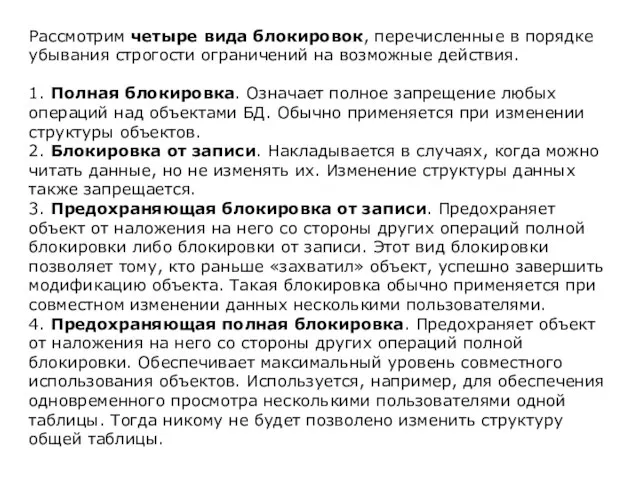 Рассмотрим четыре вида блокировок, перечисленные в порядке убывания строгости ограничений на возможные действия.

1. Полная блокировка. Означает полное запрещение любых операций над объектами БД. Обычно применяется при изменении структуры объектов.
2. Блокировка от записи. Накладывается в случаях, когда можно читать данные, но не изменять их. Изменение структуры данных также запрещается.
3. Предохраняющая блокировка от записи. Предохраняет объект от наложения на него со стороны других операций полной блокировки либо блокировки от записи. Этот вид блокировки позволяет тому, кто раньше «захватил» объект, успешно завершить модификацию объекта. Такая блокировка обычно применяется при совместном изменении данных несколькими пользователями.
4. Предохраняющая полная блокировка. Предохраняет объект от наложения на него со стороны других операций полной блокировки. Обеспечивает максимальный уровень совместного использования объектов. Используется, например, для обеспечения одновременного просмотра несколькими пользователями одной таблицы. Тогда никому не будет позволено изменить структуру общей таблицы.